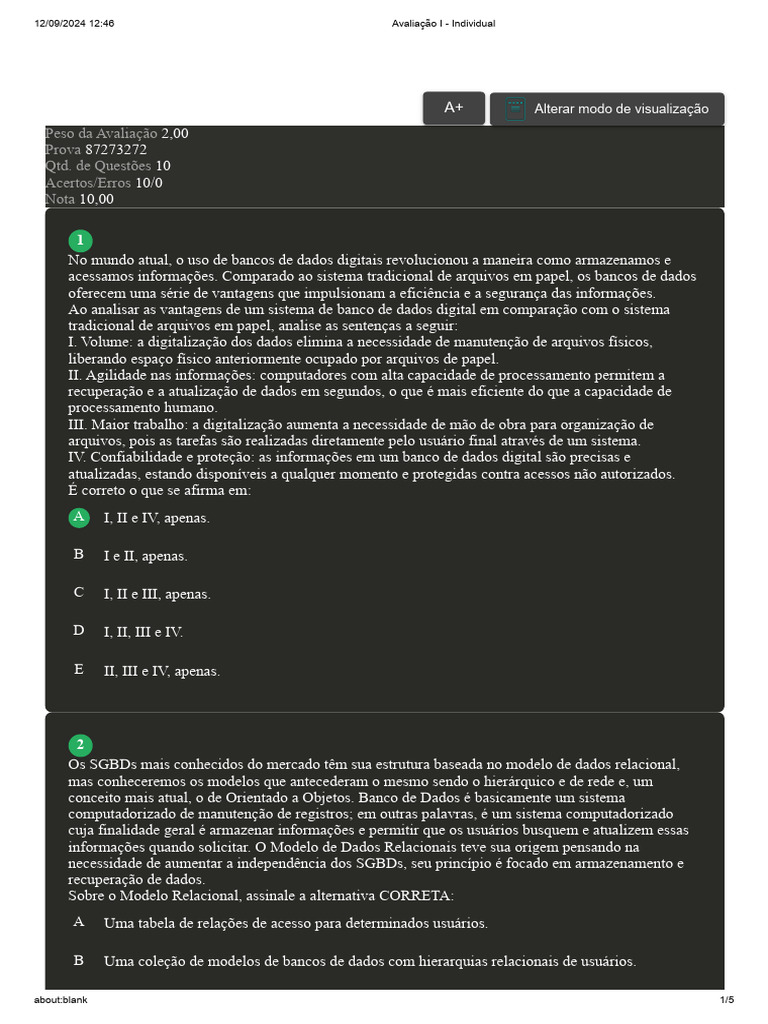 12/09/2024 12:46 Avaliação I - Individual

A+

Alterar modo de visualização

Peso da Avaliação 2,00
Prova 87273272
Qtd. de Questões 10
Acertos/Erros 10/0
Nota 10,00

1
No mundo atual, o uso de bancos de dados digitais revolucionou a maneira como armazenamos e acessamos informações. Comparado ao sistema tradicional de arquivos em papel, os bancos de dados oferecem uma série de vantagens que impulsionam a eficiência e a segurança das informações.
Ao analisar as vantagens de um sistema de banco de dados digital em comparação com o sistema tradicional de arquivos em papel, analise as sentenças a seguir:
I. Volume: a digitalização dos dados elimina a necessidade de manutenção de arquivos físicos, liberando espaço físico anteriormente ocupado por arquivos de papel.
II. Agilidade nas informações: computadores com alta capacidade de processamento permitem a recuperação e a atualização de dados em segundos, o que é mais eficiente do que a capacidade de processamento humano.
III. Maior trabalho: a digitalização aumenta a necessidade de mão de obra para organização de arquivos, pois as tarefas são realizadas diretamente pelo usuário final através de um sistema.
IV. Confiabilidade e proteção: as informações em um banco de dados digital são precisas e atualizadas, estando disponíveis a qualquer momento e protegidas contra acessos não autorizados.
É correto o que se afirma em:

A I, II e IV, apenas.

B I e II, apenas.

C I, II e III, apenas.

D I, II, III e IV.

E II, III e IV, apenas.

2
Os SGBDs mais conhecidos do mercado têm sua estrutura baseada no modelo de dados relacional, mas conheceremos os modelos que antecederam o mesmo sendo o hierárquico e de rede e, um conceito mais atual, o de Orientado a Objetos. Banco de Dados é basicamente um sistema computadorizado de manutenção de registros; em outras palavras, é um sistema computadorizado cuja finalidade geral é armazenar informações e permitir que os usuários busquem e atualizem essas informações quando solicitar. O Modelo de Dados Relacionais teve sua origem pensando na necessidade de aumentar a independência dos SGBDs, seu princípio é focado em armazenamento e recuperação de dados.
Sobre o Modelo Relacional, assinale a alternativa CORRETA:

A Uma tabela de relações de acesso para determinados usuários.

B Uma coleção de modelos de bancos de dados com hierarquias relacionais de usuários.

about:blank 1/5